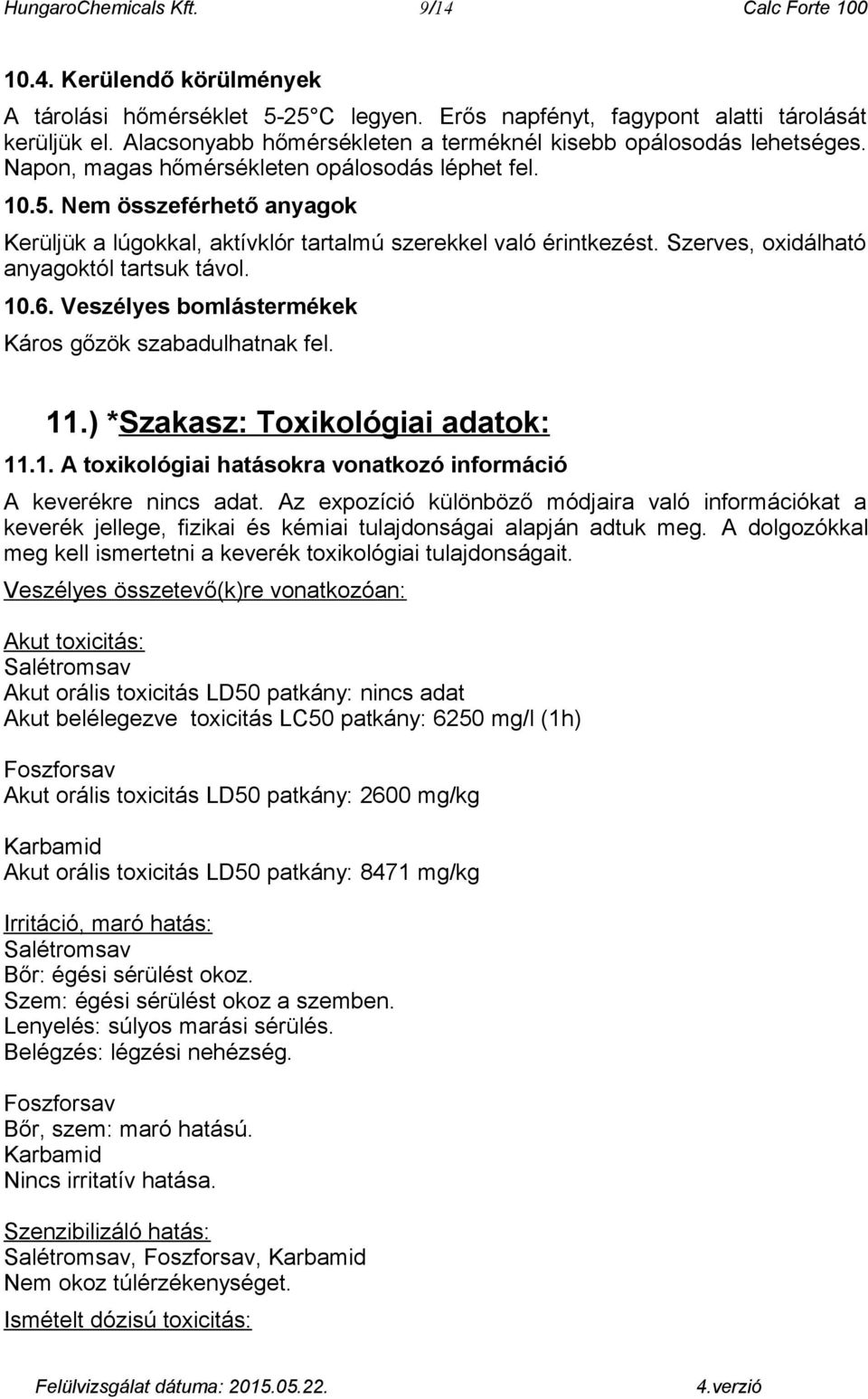 HungaroChemicals Kft. 9/14 Calc Forte 100

10.4. Kerülendő körülmények

A tárolási hőmérséklet 5-25 C legyen. Erős napfényt, fagypont alatti tárolását kerüljük el. Alacsonyabb hőmérsékleten a terméknél kisebb opálosodás lehetséges. Napon, magas hőmérsékleten opálosodás léphet fel.

10.5. Nem összeférhető anyagok

Kerüljük a lúgokkal, aktívklór tartalmú szerekkel való érintkezést. Szerves, oxidálható anyagoktól tartsuk távol.

10.6. Veszélyes bomlástermékek

Káros gőzök szabadulhatnak fel.

11.) *Szakasz: Toxikológiai adatok:

11.1. A toxikológiai hatásokra vonatkozó információ

A keverékre nincs adat. Az expozíció különböző módjaira való információkat a keverék jellege, fizikai és kémiai tulajdonságai alapján adtuk meg. A dolgozókkal meg kell ismertetni a keverék toxikológiai tulajdonságait.

Veszélyes összetevő(k)re vonatkozóan:

Akut toxicitás:
Salétromsav
Akut orális toxicitás LD50 patkány: nincs adat
Akut belélegezve toxicitás LC50 patkány: 6250 mg/l (1h)

Foszforsav
Akut orális toxicitás LD50 patkány: 2600 mg/kg

Karbamid
Akut orális toxicitás LD50 patkány: 8471 mg/kg

Irritáció, maró hatás:
Salétromsav
Bőr: égési sérülést okoz.
Szem: égési sérülést okoz a szemben.
Lenyelés: súlyos marási sérülés.
Belégzés: légzési nehézség.

Foszforsav
Bőr, szem: maró hatású.
Karbamid
Nincs irritatív hatása.

Szenzibilizáló hatás:
Salétromsav, Foszforsav, Karbamid
Nem okoz túlérzékenységet.

Ismételt dózisú toxicitás:

Felülvizsgálat dátuma: 2015.05.22. 4.verzió